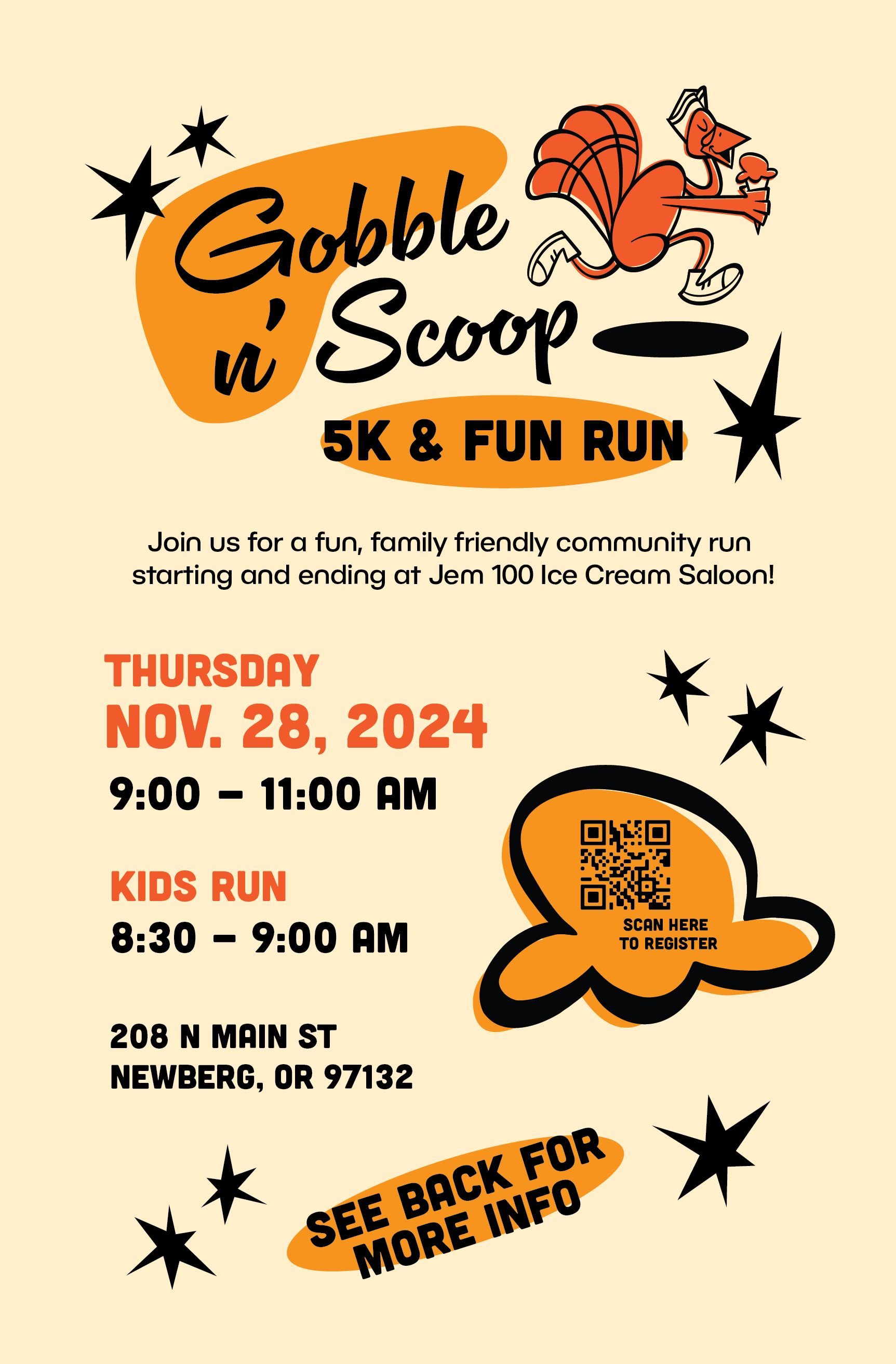 Gobble n' Scoop

5K & FUN RUN

Join us for a fun, family friendly community run starting and ending at Jem 100 Ice Cream Saloon!

THURSDAY
NOV. 28, 2024
9:00 – 11:00 AM

KIDS RUN
8:30 – 9:00 AM

208 N MAIN ST
NEWBERG, OR 97132

SCAN HERE
TO REGISTER

SEE BACK FOR
MORE INFO